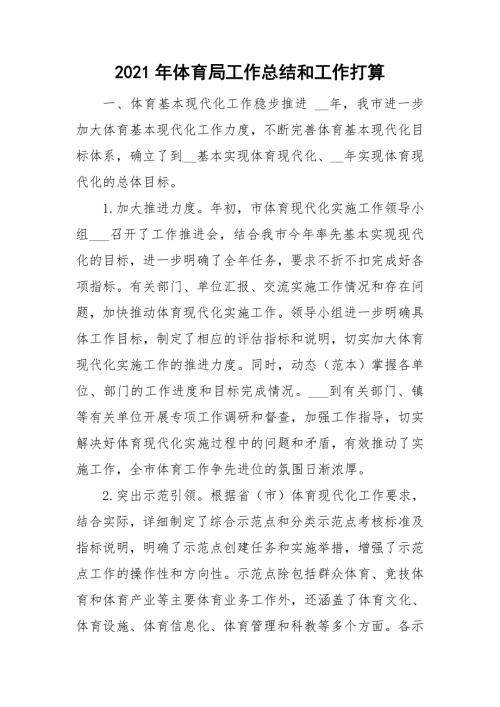 2021 年体育局工作总结和工作打算

一、体育基本现代化工作稳步推进 __年，我市进一步加大体育基本现代化工作力度，不断完善体育基本现代化目标体系，确立了到__基本实现体育现代化、__年实现体育现代化的总体目标。

1.加大推进力度。年初，市体育现代化实施工作领导小组___召开了工作推进会，结合我市今年率先基本实现现代化的目标，进一步明确了全年任务，要求不折不扣完成好各项指标。有关部门、单位汇报、交流实施工作情况和存在问题，加快推动体育现代化实施工作。领导小组进一步明确具体工作目标，制定了相应的评估指标和说明，切实加大体育现代化实施工作的推进力度。同时，动态（范本）掌握各单位、部门的工作进度和目标完成情况。___到有关部门、镇等有关单位开展专项工作调研和督查，加强工作指导，切实解决好体育现代化实施过程中的问题和矛盾，有效推动了实施工作，全市体育工作争先进位的氛围日渐浓厚。

2.突出示范引领。根据省（市）体育现代化工作要求，结合实际，详细制定了综合示范点和分类示范点考核标准及指标说明，明确了示范点创建任务和实施举措，增强了示范点工作的操作性和方向性。示范点除包括群众体育、竞技体育和体育产业等主要体育业务工作外，还涵盖了体育文化、体育设施、体育信息化、体育管理和科教等多个方面。各示